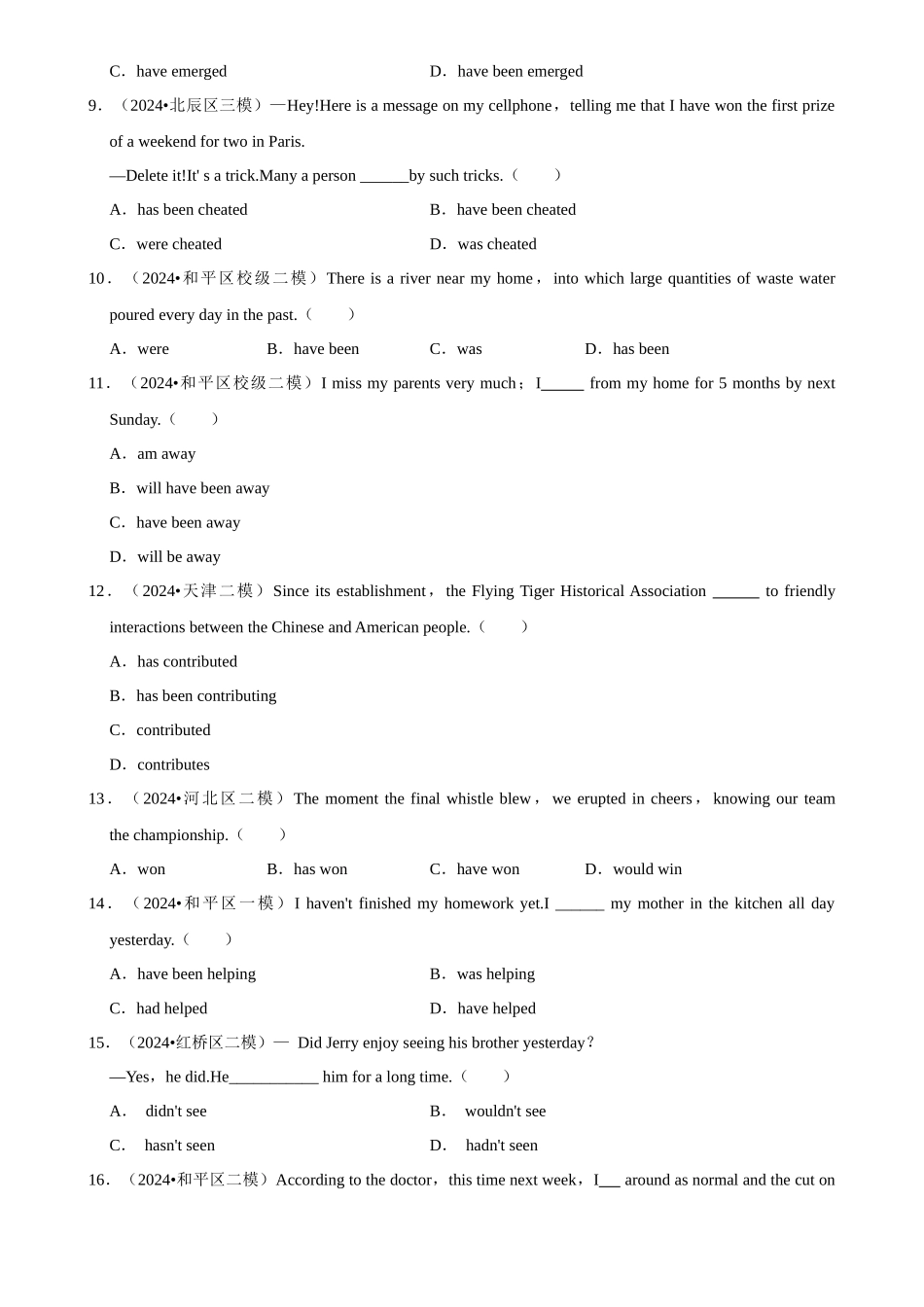 C．have emerged D．have been emerged

9．（2024•北辰区三模）—Hey!Here is a message on my cellphone，telling me that I have won the first prize of a weekend for two in Paris.

—Delete it!It' s a trick.Many a person ______by such tricks.（　　）

A．has been cheated B．have been cheated

C．were cheated D．was cheated

10．（2024•和平区校级二模）There is a river near my home，into which large quantities of waste water poured every day in the past.（　　）

A．were B．have been C．was D．has been

11．（2024•和平区校级二模）I miss my parents very much；I_____ from my home for 5 months by next Sunday.（　　）

A．am away

B．will have been away

C．have been away

D．will be away

12．（2024•天津二模）Since its establishment，the Flying Tiger Historical Association ______ to friendly interactions between the Chinese and American people.（　　）

A．has contributed

B．has been contributing

C．contributed

D．contributes

13．（2024•河北区二模）The moment the final whistle blew，we erupted in cheers，knowing our team the championship.（　　）

A．won B．has won C．have won D．would win

14．（2024•和平区一模）I haven't finished my homework yet.I ______ my mother in the kitchen all day yesterday.（　　）

A．have been helping B．was helping

C．had helped D．have helped

15．（2024•红桥区二模）— Did Jerry enjoy seeing his brother yesterday？

—Yes，he did.He___________ him for a long time.（　　）

A． didn't see B． wouldn't see

C． hasn't seen D． hadn't seen

16．（2024•和平区二模）According to the doctor，this time next week，I___ around as normal and the cut on